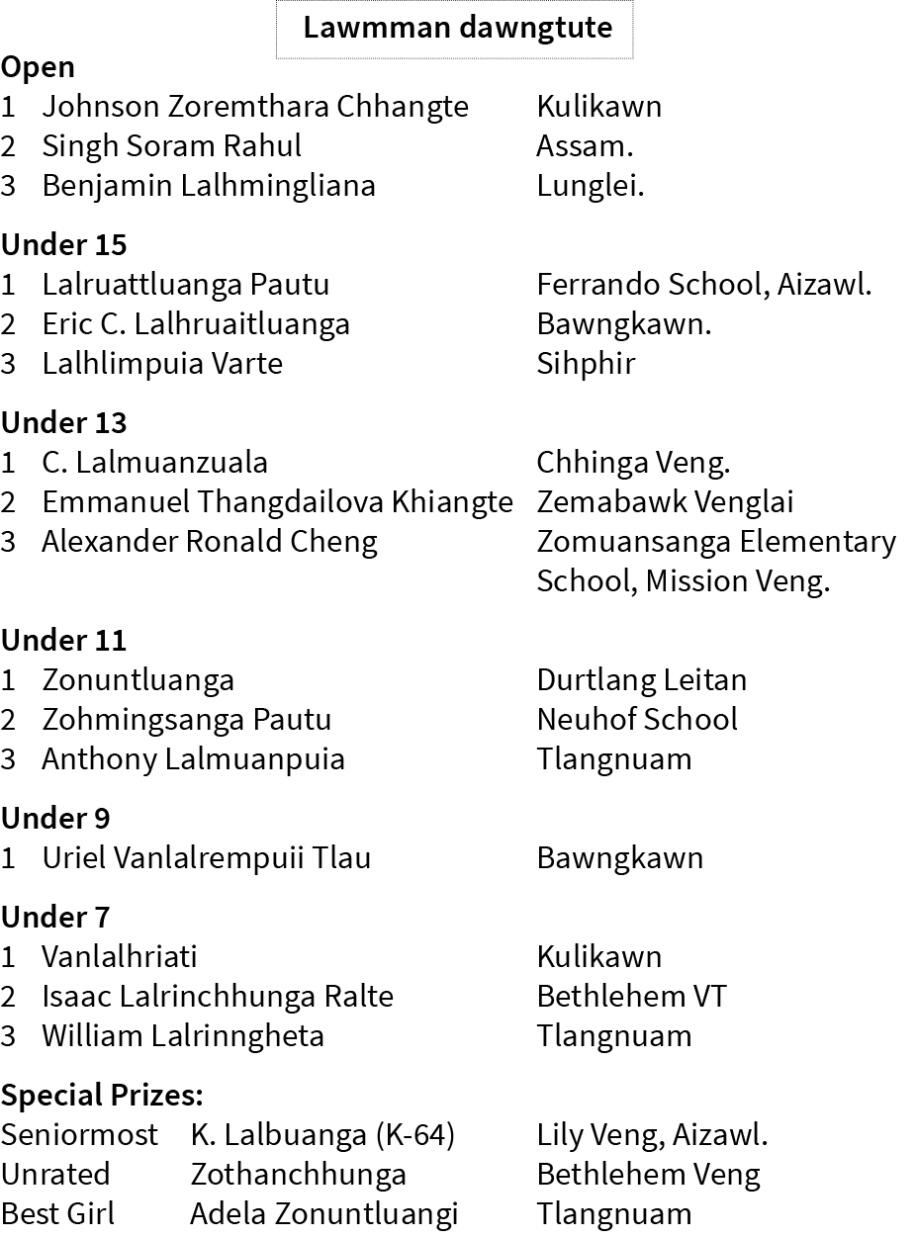 Lawmman dawngtute

Open
1 Johnson Zoremthara Chhangte Kulikawn
2 Singh Soram Rahul Assam.
3 Benjamin Lalhmingliana Lunglei.

Under 15
1 Lalruattluanga Pautu Ferrando School, Aizawl.
2 Eric C. Lalhruaitluanga Bawngkawn.
3 Lalhlimpuia Varte Sihphir

Under 13
1 C. Lalmuanzuala Chhinga Veng.
2 Emmanuel Thangdailova Khiangte Zemabawk Venglai
3 Alexander Ronald Cheng Zomuansanga Elementary School, Mission Veng.

Under 11
1 Zonuntluanga Durtlang Leitan
2 Zohmingsanga Pautu Neuhof School
3 Anthony Lalmuanpuia Tlangnuam

Under 9
1 Uriel Vanlalrempuii Tlau Bawngkawn

Under 7
1 Vanlalhriati Kulikawn
2 Isaac Lalrinchhunga Ralte Bethlehem VT
3 William Lalrinngheta Tlangnuam

Special Prizes:
Seniormost K. Lalbuanga (K-64) Lily Veng, Aizawl.
Unrated Zothanchhunga Bethlehem Veng
Best Girl Adela Zonuntluangi Tlangnuam